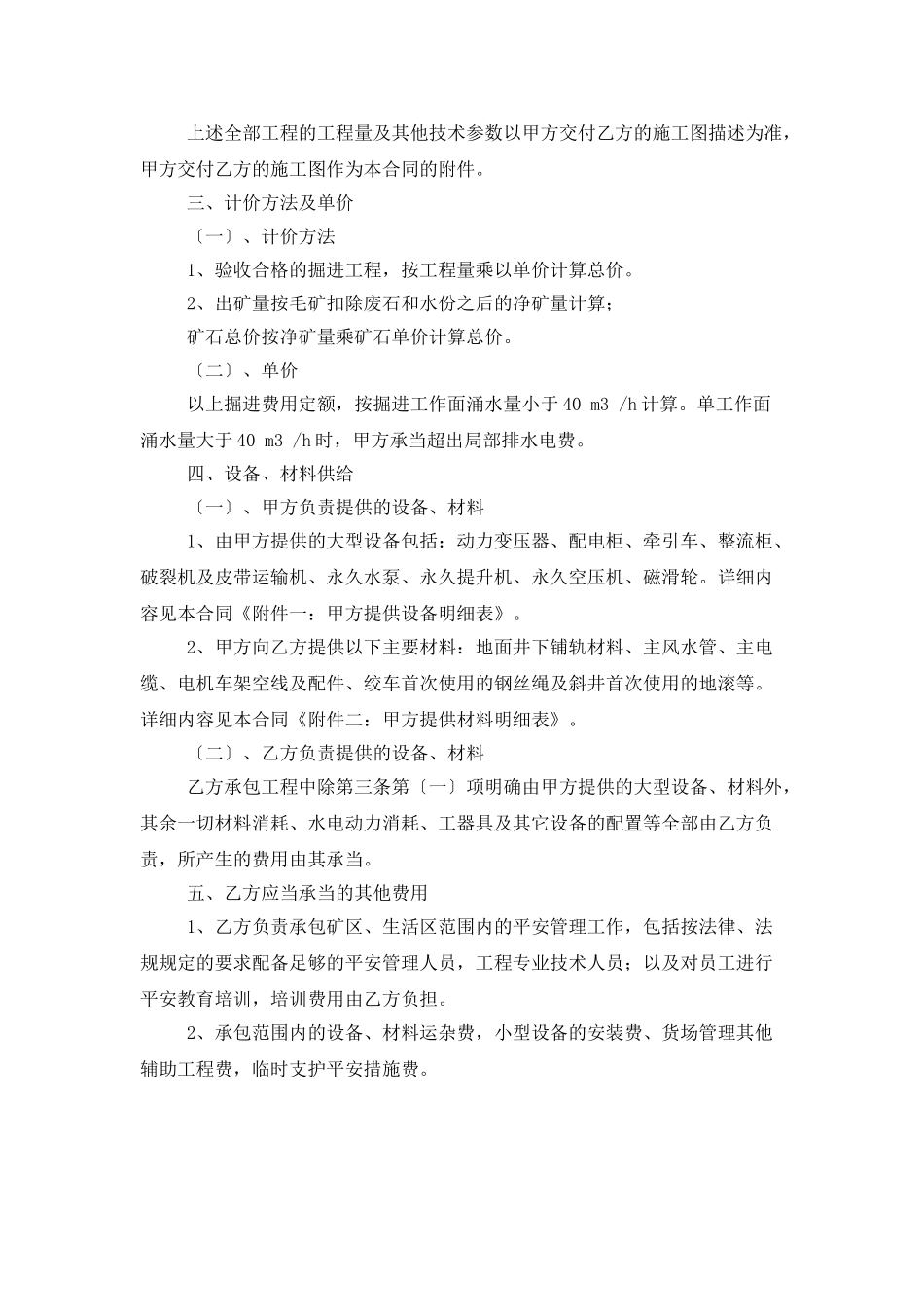 上述全部工程的工程量及其他技术参数以甲方交付乙方的施工图描述为准，甲方交付乙方的施工图作为本合同的附件。

三、计价方法及单价

〔一〕、计价方法

1、验收合格的掘进工程，按工程量乘以单价计算总价。

2、出矿量按毛矿扣除废石和水份之后的净矿量计算；

矿石总价按净矿量乘矿石单价计算总价。

〔二〕、单价

以上掘进费用定额，按掘进工作面涌水量小于 40 m3 /h 计算。单工作面涌水量大于 40 m3 /h 时，甲方承当超出局部排水电费。

四、设备、材料供给

〔一〕、甲方负责提供的设备、材料

1、由甲方提供的大型设备包括：动力变压器、配电柜、牵引车、整流柜、破裂机及皮带运输机、永久水泵、永久提升机、永久空压机、磁滑轮。详细内容见本合同《附件一：甲方提供设备明细表》。

2、甲方向乙方提供以下主要材料：地面井下铺轨材料、主风水管、主电缆、电机车架空线及配件、绞车首次使用的钢丝绳及斜井首次使用的地滚等。详细内容见本合同《附件二：甲方提供材料明细表》。

〔二〕、乙方负责提供的设备、材料

乙方承包工程中除第三条第〔一〕项明确由甲方提供的大型设备、材料外，其余一切材料消耗、水电动力消耗、工器具及其它设备的配置等全部由乙方负责，所产生的费用由其承当。

五、乙方应当承当的其他费用

1、乙方负责承包矿区、生活区范围内的平安管理工作，包括按法律、法规规定的要求配备足够的平安管理人员，工程专业技术人员；以及对员工进行平安教育培训，培训费用由乙方负担。

2、承包范围内的设备、材料运杂费，小型设备的安装费、货场管理其他辅助工程费，临时支护平安措施费。